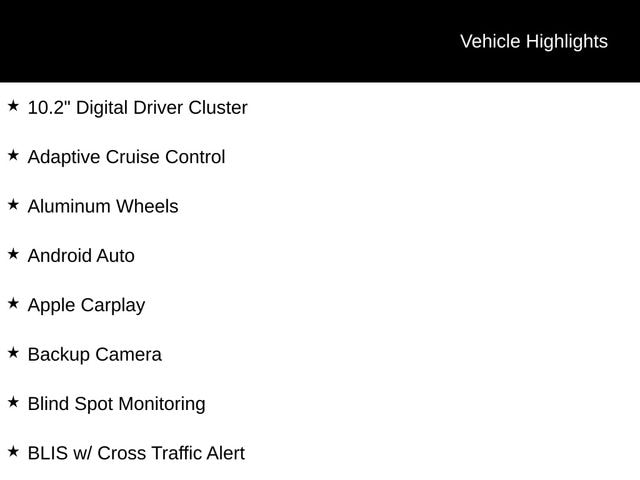 Vehicle Highlights

★ 10.2" Digital Driver Cluster

★ Adaptive Cruise Control

★ Aluminum Wheels

★ Android Auto

★ Apple Carplay

★ Backup Camera

★ Blind Spot Monitoring

★ BLIS w/ Cross Traffic Alert